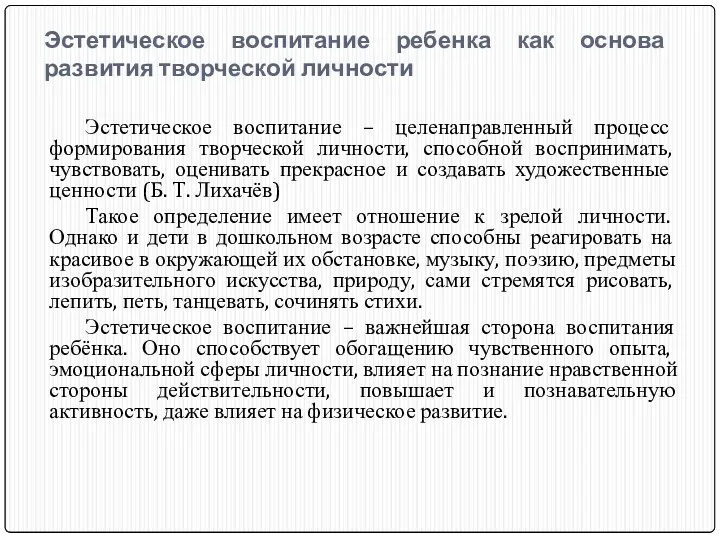 Эстетическое воспитание ребенка как основа развития творческой личности

Эстетическое воспитание – целенаправленный процесс формирования творческой личности, способной воспринимать, чувствовать, оценивать прекрасное и создавать художественные ценности (Б. Т. Лихачёв)

Такое определение имеет отношение к зрелой личности. Однако и дети в дошкольном возрасте способны реагировать на красивое в окружающей их обстановке, музыку, поэзию, предметы изобразительного искусства, природу, сами стремятся рисовать, лепить, петь, танцевать, сочинять стихи.

Эстетическое воспитание – важнейшая сторона воспитания ребёнка. Оно способствует обогащению чувственного опыта, эмоциональной сферы личности, влияет на познание нравственной стороны действительности, повышает и познавательную активность, даже влияет на физическое развитие.